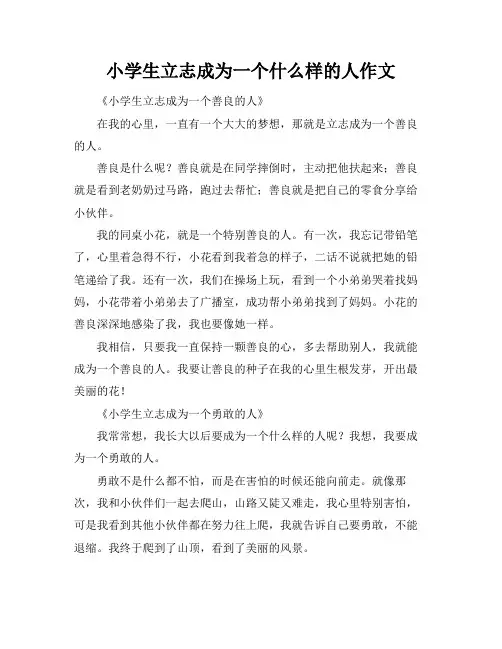 小学生立志成为一个什么样的人作文

《小学生立志成为一个善良的人》

在我的心里，一直有一个大大的梦想，那就是立志成为一个善良的人。

善良是什么呢？善良就是在同学摔倒时，主动把他扶起来；善良就是看到老奶奶过马路，跑过去帮忙；善良就是把自己的零食分享给小伙伴。

我的同桌小花，就是一个特别善良的人。有一次，我忘记带铅笔了，心里着急得不行，小花看到我着急的样子，二话不说就把她的铅笔递给了我。还有一次，我们在操场上玩，看到一个小弟弟哭着找妈妈，小花带着小弟弟去了广播室，成功帮小弟弟找到了妈妈。小花的善良深深地感染了我，我也要像她一样。

我相信，只要我一直保持一颗善良的心，多去帮助别人，我就能成为一个善良的人。我要让善良的种子在我的心里生根发芽，开出最美丽的花！

《小学生立志成为一个勇敢的人》

我常常想，我长大以后要成为一个什么样的人呢？我想，我要成为一个勇敢的人。

勇敢不是什么都不怕，而是在害怕的时候还能向前走。就像那次，我和小伙伴们一起去爬山，山路又陡又难走，我心里特别害怕，可是我看到其他小伙伴都在努力往上爬，我就告诉自己要勇敢，不能退缩。我终于爬到了山顶，看到了美丽的风景。